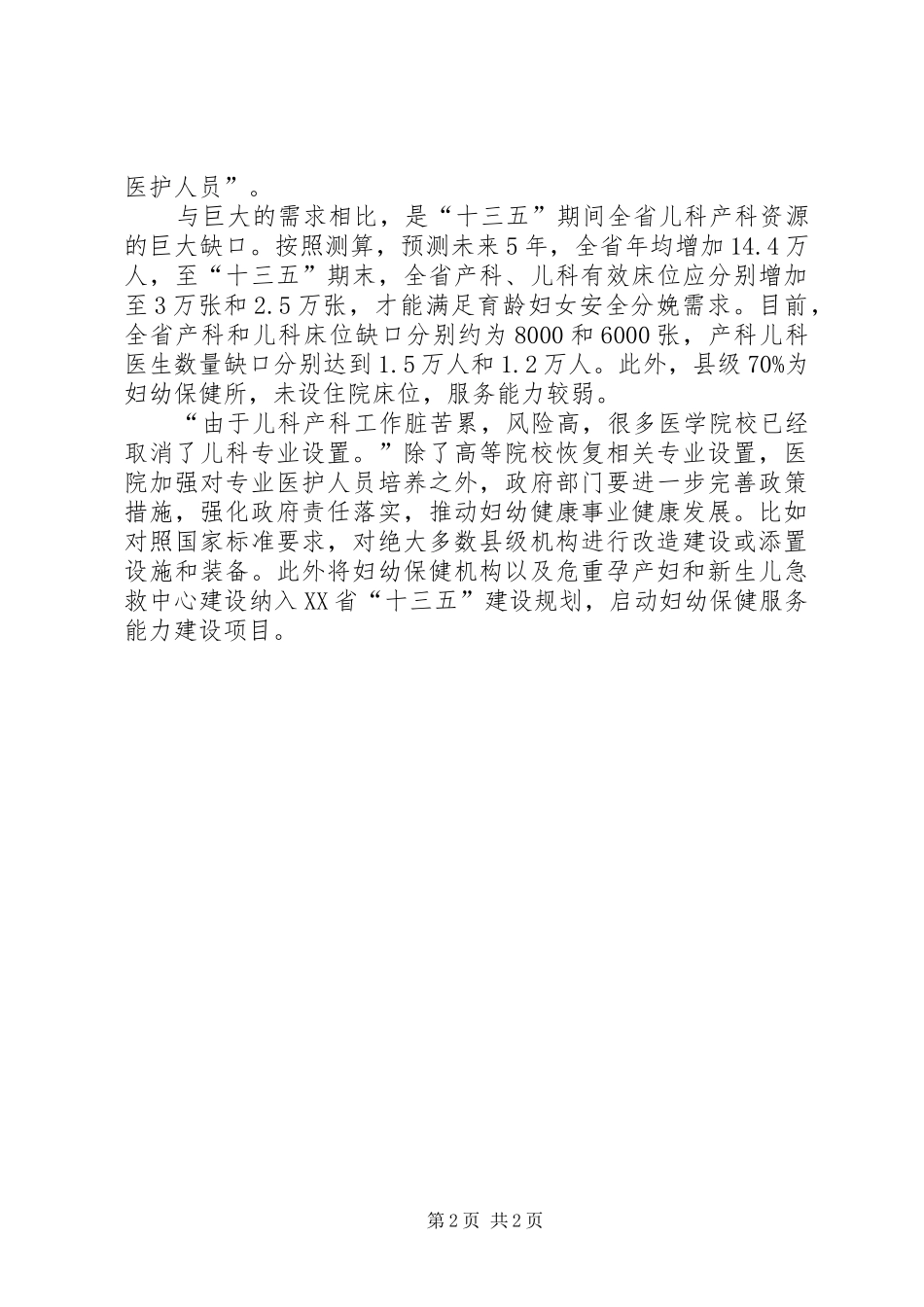 医护人员”。

与巨大的需求相比，是“十三五”期间全省儿科产科资源的巨大缺口。按照测算，预测未来5年，全省年均增加14.4万人，至“十三五”期末，全省产科、儿科有效床位应分别增加至3万张和2.5万张，才能满足育龄妇女安全分娩需求。目前，全省产科和儿科床位缺口分别约为8000和6000张，产科儿科医生数量缺口分别达到1.5万人和1.2万人。此外，县级70%为妇幼保健所，未设住院床位，服务能力较弱。

“由于儿科产科工作脏苦累，风险高，很多医学院校已经取消了儿科专业设置。”除了高等院校恢复相关专业设置，医院加强对专业医护人员培养之外，政府部门要进一步完善政策措施，强化政府责任落实，推动妇幼健康事业健康发展。比如对照国家标准要求，对绝大多数县级机构进行改造建设或添置设施和装备。此外将妇幼保健机构以及危重孕产妇和新生儿急救中心建设纳入XX省“十三五”建设规划，启动妇幼保健服务能力建设项目。

第2页 共2页